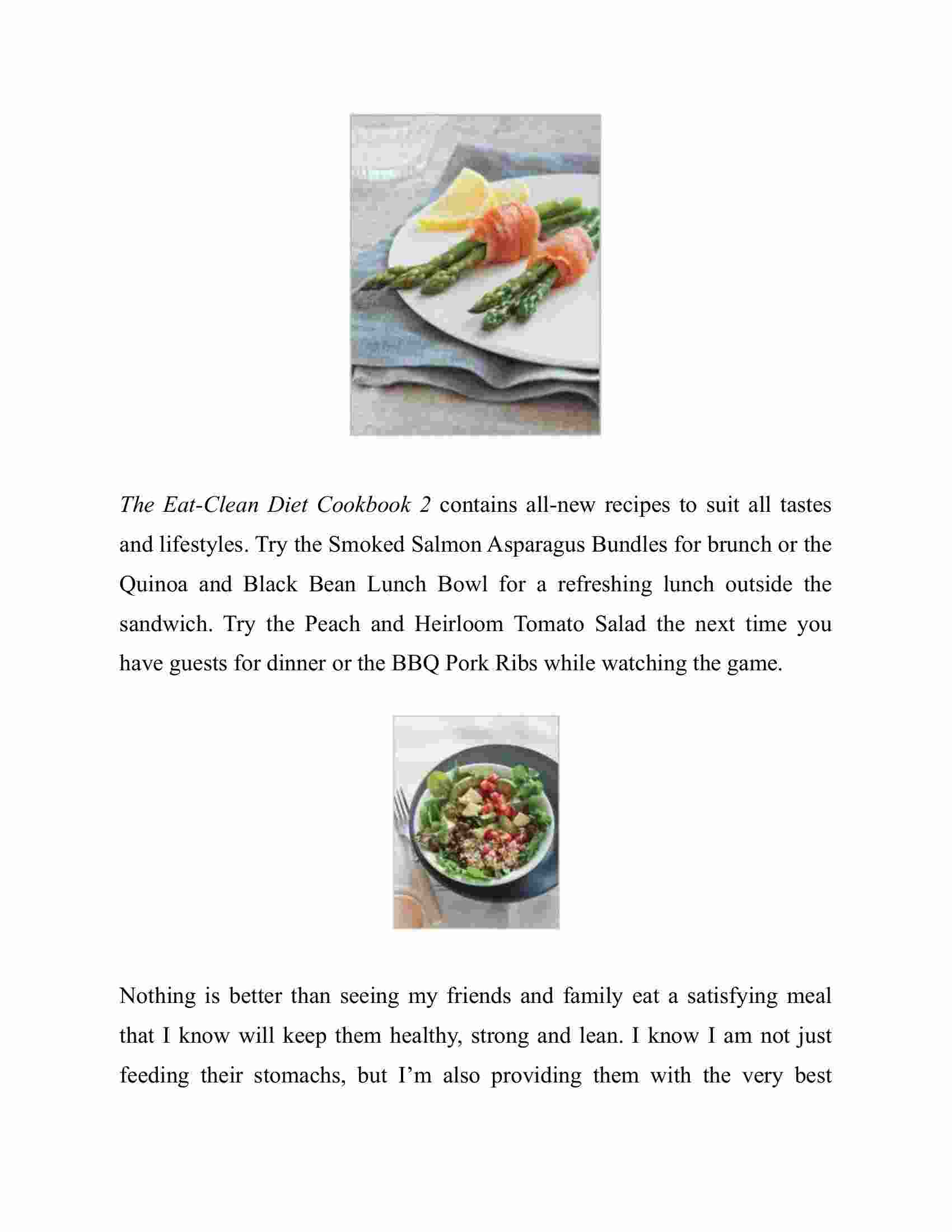 The Eat-Clean Diet Cookbook 2 contains all-new recipes to suit all tastes and lifestyles. Try the Smoked Salmon Asparagus Bundles for brunch or the Quinoa and Black Bean Lunch Bowl for a refreshing lunch outside the sandwich. Try the Peach and Heirloom Tomato Salad the next time you have guests for dinner or the BBQ Pork Ribs while watching the game.

Nothing is better than seeing my friends and family eat a satisfying meal that I know will keep them healthy, strong and lean. I know I am not just feeding their stomachs, but I'm also providing them with the very best